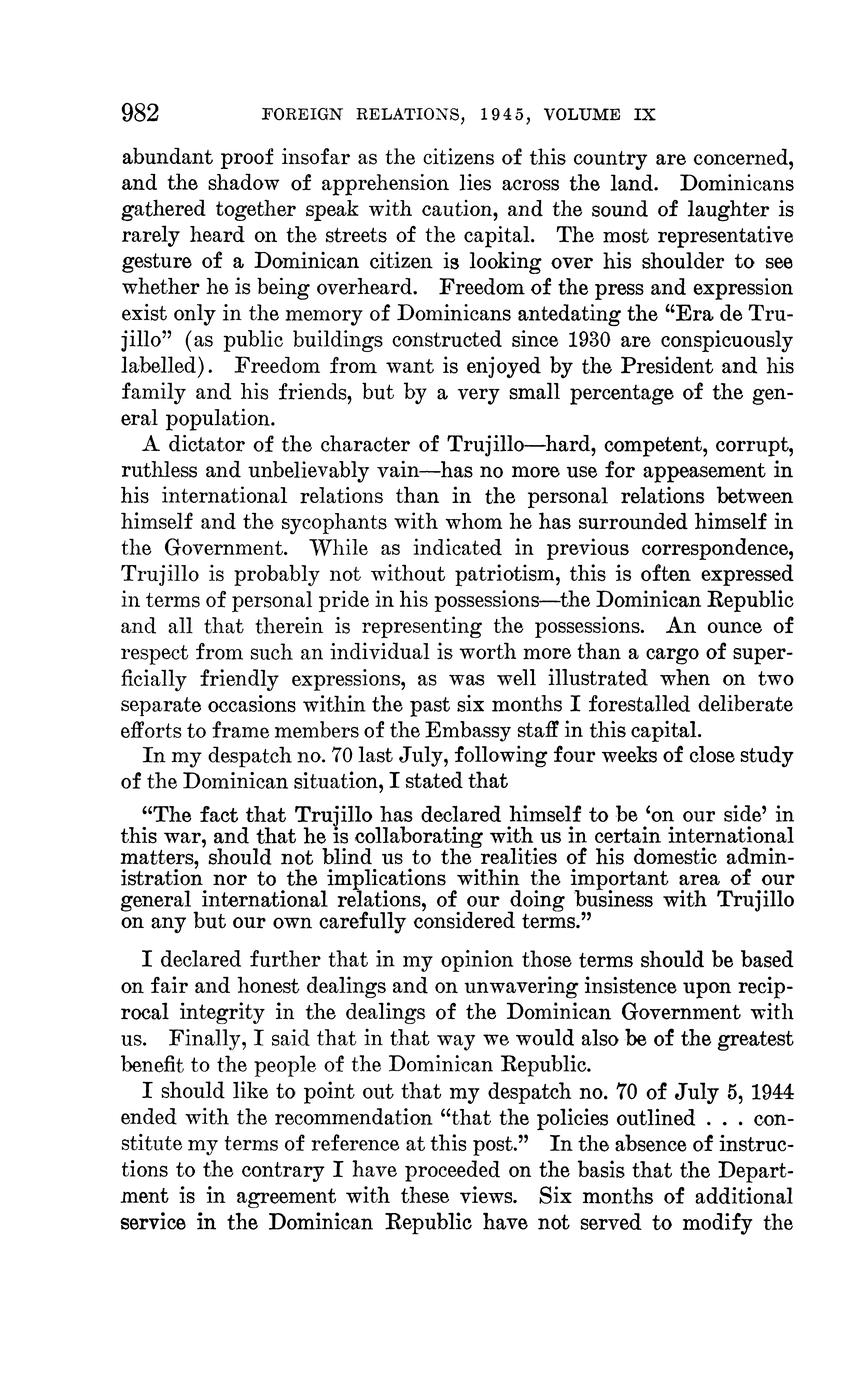 982 FOREIGN RELATIONS, 1945, VOLUME IX

abundant proof insofar as the citizens of this country are concerned, and the shadow of apprehension lies across the land. Dominicans gathered together speak with caution, and the sound of laughter is rarely heard on the streets of the capital. The most representative gesture of a Dominican citizen is looking over his shoulder to see whether he is being overheard. Freedom of the press and expression exist only in the memory of Dominicans antedating the "Era de Trujillo" (as public buildings constructed since 1930 are conspicuously labelled). Freedom from want is enjoyed by the President and his family and his friends, but by a very small percentage of the general population.

A dictator of the character of Trujillo—hard, competent, corrupt, ruthless and unbelievably vain—has no more use for appeasement in his international relations than in the personal relations between himself and the sycophants with whom he has surrounded himself in the Government. While as indicated in previous correspondence, Trujillo is probably not without patriotism, this is often expressed in terms of personal pride in his possessions—the Dominican Republic and all that therein is representing the possessions. An ounce of respect from such an individual is worth more than a cargo of superficially friendly expressions, as was well illustrated when on two separate occasions within the past six months I forestalled deliberate efforts to frame members of the Embassy staff in this capital.

In my despatch no. 70 last July, following four weeks of close study of the Dominican situation, I stated that

"The fact that Trujillo has declared himself to be 'on our side' in this war, and that he is collaborating with us in certain international matters, should not blind us to the realities of his domestic administration nor to the implications within the important area of our general international relations, of our doing business with Trujillo on any but our own carefully considered terms."

I declared further that in my opinion those terms should be based on fair and honest dealings and on unwavering insistence upon reciprocal integrity in the dealings of the Dominican Government with us. Finally, I said that in that way we would also be of the greatest benefit to the people of the Dominican Republic.

I should like to point out that my despatch no. 70 of July 5, 1944 ended with the recommendation "that the policies outlined . . . constitute my terms of reference at this post." In the absence of instructions to the contrary I have proceeded on the basis that the Department is in agreement with these views. Six months of additional service in the Dominican Republic have not served to modify the